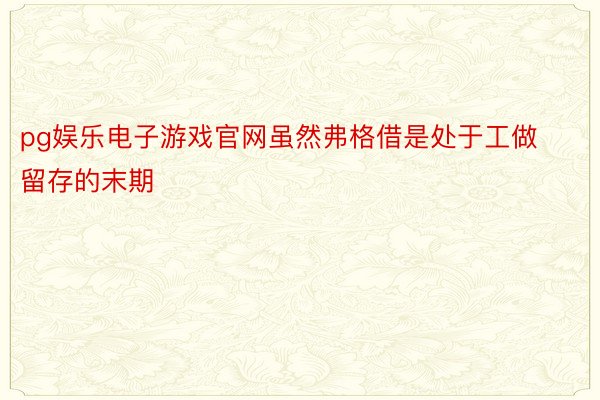 pg娱乐电子游戏官网虽然弗格借是处于工做留存的末期